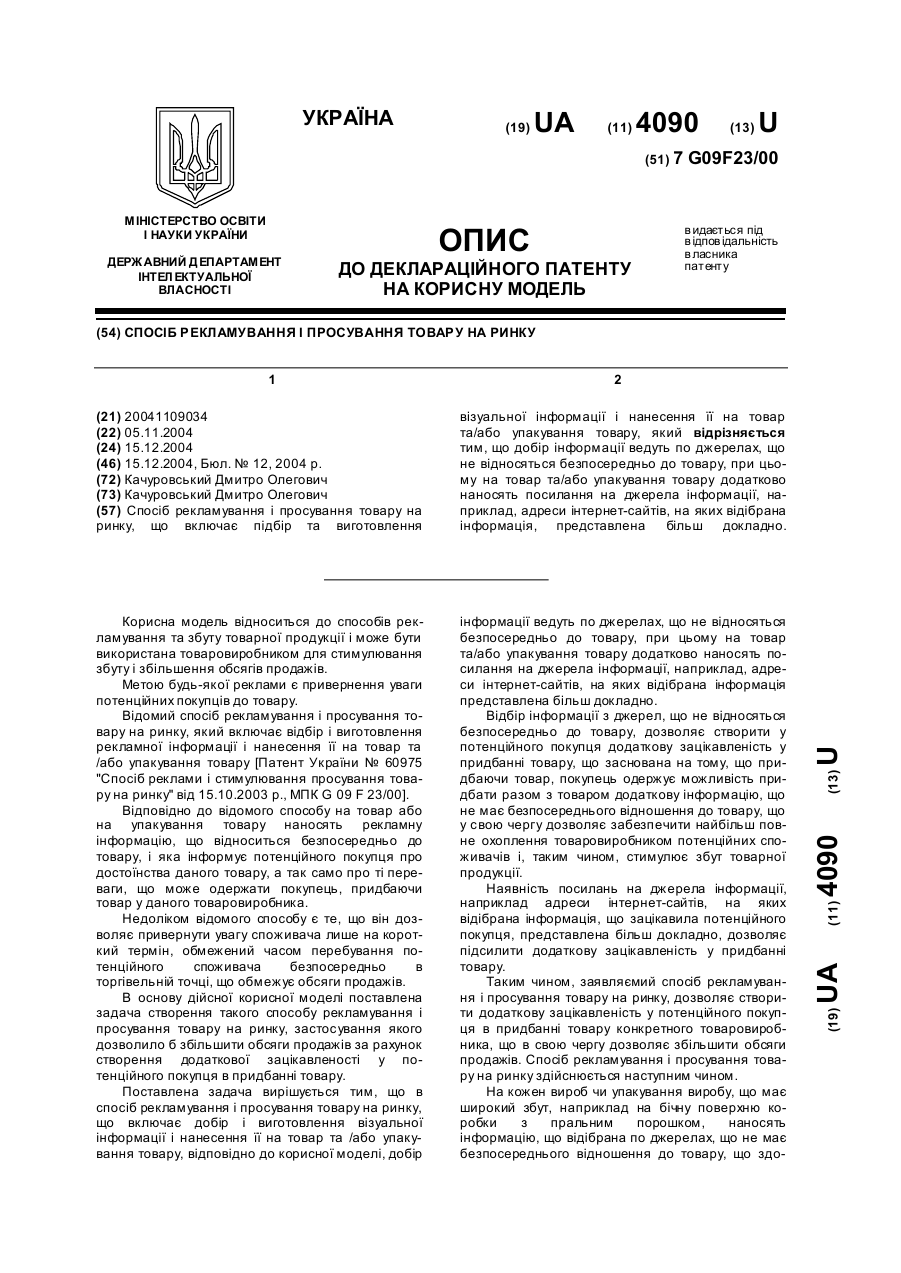 УКРАЇНА

(19) UA (11) 4090 (13) U

(51) 7 G09F23/00

МІНІСТЕРСТВО ОСВІТИ І НАУКИ УКРАЇНИ

ДЕРЖАВНИЙ ДЕПАРТАМЕНТ ІНТЕЛЕКТУАЛЬНОЇ ВЛАСНОСТІ

ОПИС
ДО ДЕКЛАРАЦІЙНОГО ПАТЕНТУ НА КОРИСНУ МОДЕЛЬ

видається під відповідальність власника патенту

(54) СПОСІБ РЕКЛАМУВАННЯ І ПРОСУВАННЯ ТОВАРУ НА РИНКУ

1

(21) 20041109034
(22) 05.11.2004
(24) 15.12.2004
(46) 15.12.2004, Бюл. № 12, 2004 р.
(72) Качуровський Дмитро Олегович
(73) Качуровський Дмитро Олегович
(57) Спосіб рекламування і просування товару на ринку, що включає підбір та виготовлення

2

візуальної інформації і нанесення її на товар та/або упакування товару, який відрізняється тим, що добір інформації ведуть по джерелах, що не відносяться безпосередньо до товару, при цьому на товар та/або упакування товару додатково наносять посилання на джерела інформації, наприклад, адреси інтернет-сайтів, на яких відібрана інформація, представлена більш докладно.

Корисна модель відноситься до способів рекламування та збуту товарної продукції і може бути використана товаровиробником для стимулювання збуту і збільшення обсягів продажів.

Метою будь-якої реклами є привернення уваги потенційних покупців до товару.

Відомий спосіб рекламування і просування товару на ринку, який включає відбір і виготовлення рекламної інформації і нанесення її на товар та /або упакування товару [Патент України № 60975 "Спосіб реклами і стимулювання просування товару на ринку" від 15.10.2003 р., МПК G 09 F 23/00].

Відповідно до відомого способу на товар або на упакування товару наносять рекламну інформацію, що відноситься безпосередньо до товару, і яка інформує потенційного покупця про достоїнства даного товару, а так само про ті переваги, що може одержати покупець, придбаючи товар у даного товаровиробника.

Недоліком відомого способу є те, що він дозволяє привернути увагу споживача лише на короткий термін, обмежений часом перебування потенційного споживача безпосередньо в торгівельній точці, що обмежує обсяги продажів.

В основу дійсної корисної моделі поставлена задача створення такого способу рекламування і просування товару на ринку, застосування якого дозволило б збільшити обсяги продажів за рахунок створення додаткової зацікавленості у потенційного покупця в придбанні товару.

Поставлена задача вирішується тим, що в спосіб рекламування і просування товару на ринку, що включає добір і виготовлення візуальної інформації і нанесення її на товар та /або упакування товару, відповідно до корисної моделі, добір інформації ведуть по джерелах, що не відносяться безпосередньо до товару, при цьому на товар та/або упакування товару додатково наносять посилання на джерела інформації, наприклад, адреси інтернет-сайтів, на яких відібрана інформація представлена більш докладно.

Відбір інформації з джерел, що не відносяться безпосередньо до товару, дозволяє створити у потенційного покупця додаткову зацікавленість у придбанні товару, що заснована на тому, що придбаючи товар, покупець одержує можливість придбати разом з товаром додаткову інформацію, що не має безпосереднього відношення до товару, що у свою чергу дозволяє забезпечити найбільш повне охоплення товаровиробником потенційних споживачів і, таким чином, стимулює збут товарної продукції.

Наявність посилань на джерела інформації, наприклад адреси інтернет-сайтів, на яких відібрана інформація, що зацікавила потенційного покупця, представлена більш докладно, дозволяє підсилити додаткову зацікавленість у придбанні товару.

Таким чином, заявляємий спосіб рекламування і просування товару на ринку, дозволяє створити додаткову зацікавленість у потенційного покупця в придбанні товару конкретного товаровиробника, що в свою чергу дозволяє збільшити обсяги продажів. Спосіб рекламування і просування товару на ринку здійснюється наступним чином.

На кожен виріб чи упакування виробу, що має широкий збут, наприклад на бічну поверхню коробки з пральним порошком, наносять інформацію, що відібрана по джерелах, що не має безпосереднього відношення до товару, що здо-

(19) UA (11) 4090 (13) U